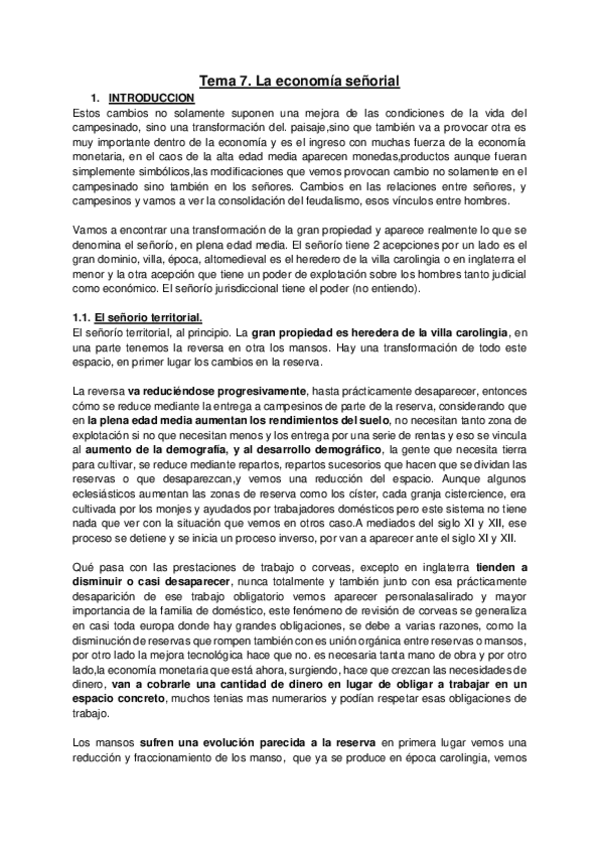 Tema 7. La economía señorial

1. INTRODUCCION

Estos cambios no solamente suponen una mejora de las condiciones de la vida del campesinado, sino una transformación del. paisaje,sino que también va a provocar otra es muy importante dentro de la economía y es el ingreso con muchas fuerza de la economía monetaria, en el caos de la alta edad media aparecen monedas,productos aunque fueran simplemente simbólicos,las modificaciones que vemos provocan cambio no solamente en el campesinado sino también en los señores. Cambios en las relaciones entre señores, y campesinos y vamos a ver la consolidación del feudalismo, esos vínculos entre hombres.

Vamos a encontrar una transformación de la gran propiedad y aparece realmente lo que se denomina el señorío, en plena edad media. El señorío tiene 2 acepciones por un lado es el gran dominio, villa, época, altomedieval es el heredero de la villa carolingia o en inglaterra el menor y la otra acepción que tiene un poder de explotación sobre los hombres tanto judicial como económico. El señorío jurisdiccional tiene el poder (no entiendo).

1.1. El señorio territorial.

El señorío territorial, al principio. La gran propiedad es heredera de la villa carolingia, en una parte tenemos la reversa en otra los mansos. Hay una transformación de todo este espacio, en primer lugar los cambios en la reserva.

La reversa va reduciéndose progresivamente, hasta prácticamente desaparecer, entonces cómo se reduce mediante la entrega a campesinos de parte de la reserva, considerando que en la plena edad media aumentan los rendimientos del suelo, no necesitan tanto zona de explotación si no que necesitan menos y los entrega por una serie de rentas y eso se vincula al aumento de la demografía, y al desarrollo demográfico, la gente que necesita tierra para cultivar, se reduce mediante repartos, repartos sucesorios que hacen que se dividan las reservas o que desaparezcan,y vemos una reducción del espacio. Aunque algunos eclesiásticos aumentan las zonas de reserva como los císter, cada granja cistercience, era cultivada por los monjes y ayudados por trabajadores domésticos pero este sistema no tiene nada que ver con la situación que vemos en otros caso.A mediados del siglo XI y XII, ese proceso se detiene y se inicia un proceso inverso, por van a aparecer ante el siglo XI y XII.

Qué pasa con las prestaciones de trabajo o corveas, excepto en inglaterra tienden a disminuir o casi desaparecer, nunca totalmente y también junto con esa prácticamente desaparición de ese trabajo obligatorio vemos aparecer personalasalirado y mayor importancia de la familia de doméstico, este fenómeno de revisión de corveas se generaliza en casi toda europa donde hay grandes obligaciones, se debe a varias razones, como la disminución de reservas que rompen también con es unión orgánica entre reservas o mansos, por otro lado la mejora tecnológica hace que no. es necesaria tanta mano de obra y por otro lado,la economía monetaria que está ahora, surgiendo, hace que crezcan las necesidades de dinero, van a cobrarle una cantidad de dinero en lugar de obligar a trabajar en un espacio concreto, muchos tenías mas numerarios y podían respetar esas obligaciones de trabajo.

Los mansos sufren una evolución parecida a la reserva en primera lugar vemos una reducción y fraccionamiento de los manso, que ya se produce en época carolingia, vemos